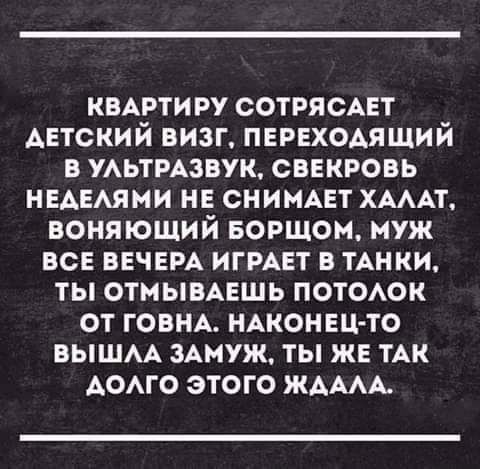 КВАРТИРУ СОТРЯСАЕТ ДЕТСКИЙ ВИЗГ, ПЕРЕХОДЯЩИЙ В УЛЬТРАЗВУК, СВЕКРОВЬ НЕДЕЛЯМИ НЕ СНИМАЕТ ХАЛАТ, ВОНЯЮЩИЙ БОРЩОМ, МУЖ ВСЕ ВЕЧЕРА ИГРАЕТ В ТАНКИ, ТЫ ОТМЫВАЕШЬ ПОТОЛОК ОТ ГОВНА. НАКОНЕЦ-ТО ВЫШЛА ЗАМУЖ, ТЫ ЖЕ ТАК ДОЛГО ЭТОГО ЖДАЛА.